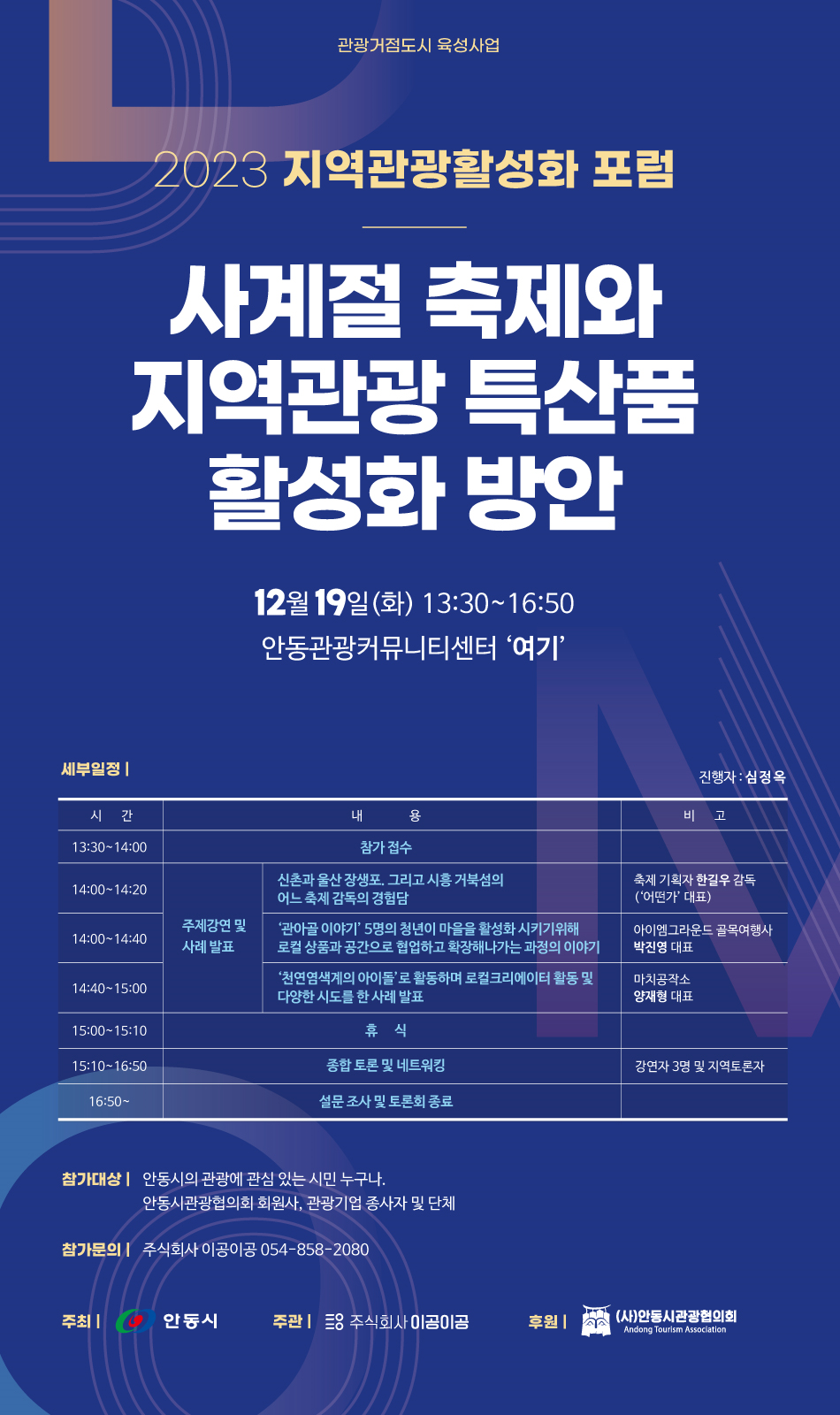 관광거점도시 육성사업

2023 지역관광활성화 포럼

사계절 축제와
지역관광 특산품
활성화 방안

12월 19일(화) 13:30~16:50
안동관광커뮤니티센터 '여기'

세부일정 |

진행자 : 심정옥

| 시 간 | 내 용 | | 비 고 |
|---|---|---|---|
| 13:30~14:00 | 참가 접수 | | |
| 14:00~14:20 | 주제강연 및 사례 발표 | 신촌과 울산 장생포. 그리고 시흥 거북섬의 어느 축제 감독의 경험담 | 축제 기획자 한길우 감독 ('어떤가' 대표) |
| 14:00~14:40 | | '관아골 이야기' 5명의 청년이 마을을 활성화 시키기위해 로컬 상품과 공간으로 협업하고 확장해나가는 과정의 이야기 | 아이엠그라운드 골목여행사 박진영 대표 |
| 14:40~15:00 | | '천연염색계의 아이돌'로 활동하며 로컬크리에이터 활동 및 다양한 시도를 한 사례 발표 | 마치공작소 양재형 대표 |
| 15:00~15:10 | 휴 식 | | |
| 15:10~16:50 | 종합 토론 및 네트워킹 | | 강연자 3명 및 지역토론자 |
| 16:50~ | 설문 조사 및 토론회 종료 | | |

참가대상 | 안동시의 관광에 관심 있는 시민 누구나.
안동시관광협의회 회원사, 관광기업 종사자 및 단체

참가문의 | 주식회사 이공이공 054-858-2080

주최 | 안동시 주관 | 주식회사 이공이공 후원 | (사)안동시관광협의회 Andong Tourism Association